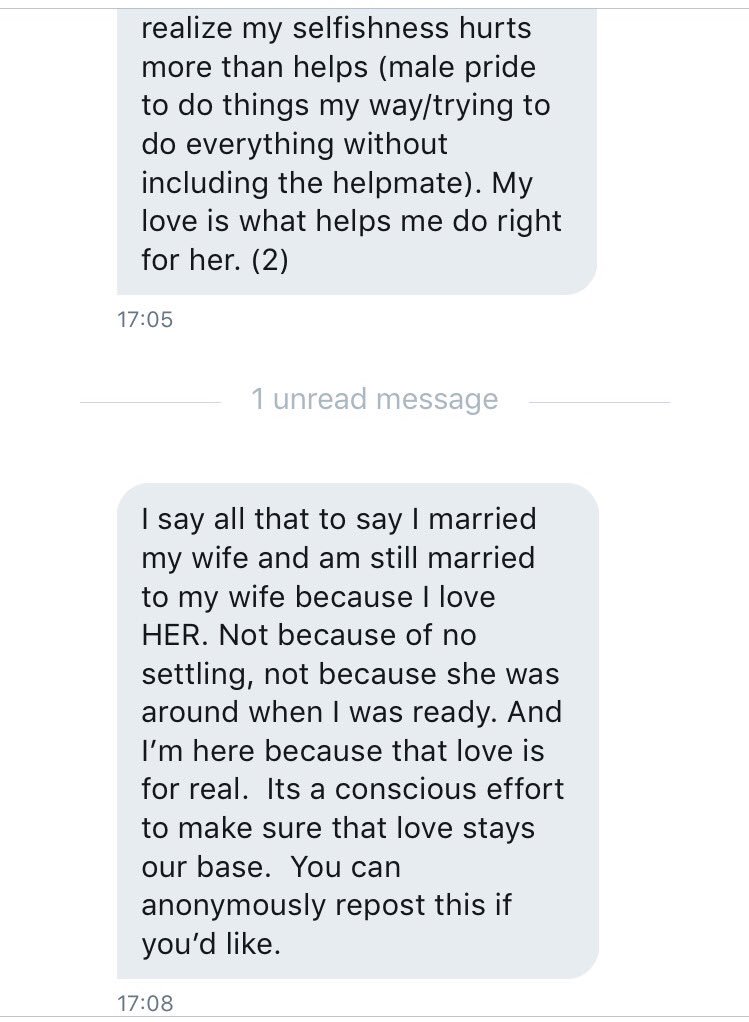 realize my selfishness hurts more than helps (male pride to do things my way/trying to do everything without including the helpmate). My love is what helps me do right for her. (2)

17:05

1 unread message

I say all that to say I married my wife and am still married to my wife because I love HER. Not because of no settling, not because she was around when I was ready. And I'm here because that love is for real. Its a conscious effort to make sure that love stays our base. You can anonymously repost this if you'd like.

17:08